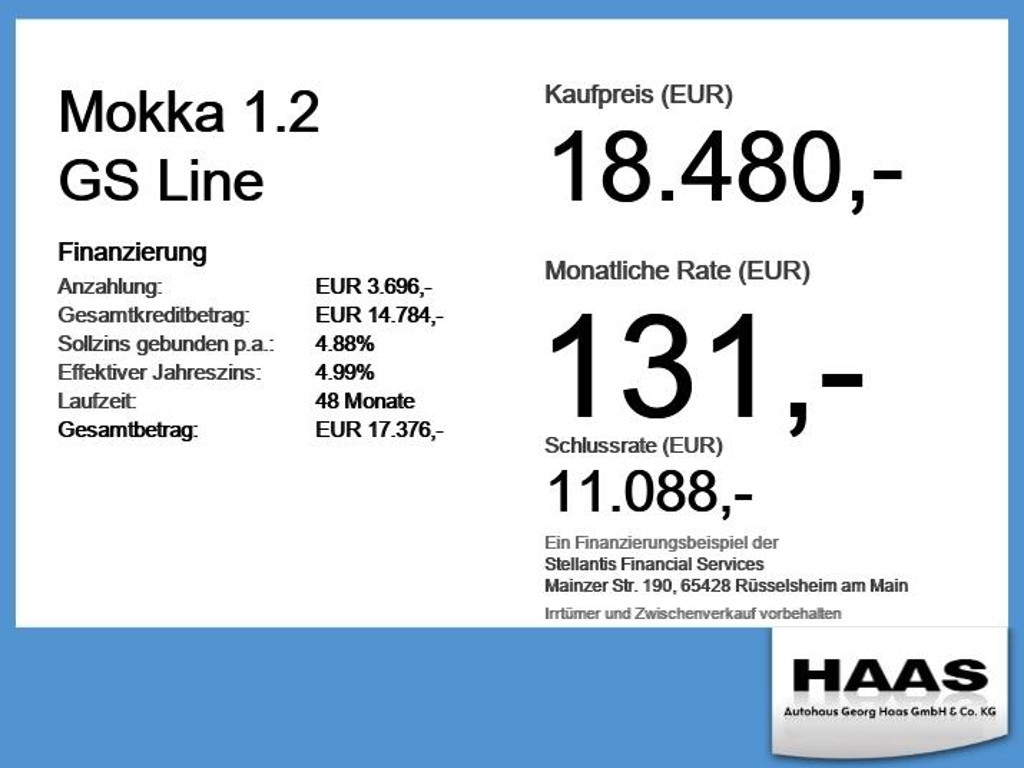 Mokka 1.2
GS Line

Finanzierung
Anzahlung: EUR 3.696,-
Gesamtkreditbetrag: EUR 14.784,-
Sollzins gebunden p.a.: 4.88%
Effektiver Jahreszins: 4.99%
Laufzeit: 48 Monate
Gesamtbetrag: EUR 17.376,-

Kaufpreis (EUR)
18.480,-

Monatliche Rate (EUR)
131,-

Schlussrate (EUR)
11.088,-

Ein Finanzierungsbeispiel der
Stellantis Financial Services
Mainzer Str. 190, 65428 Rüsselsheim am Main

Irrtümer und Zwischenverkauf vorbehalten

HAAS
Autohaus Georg Haas GmbH & Co. KG